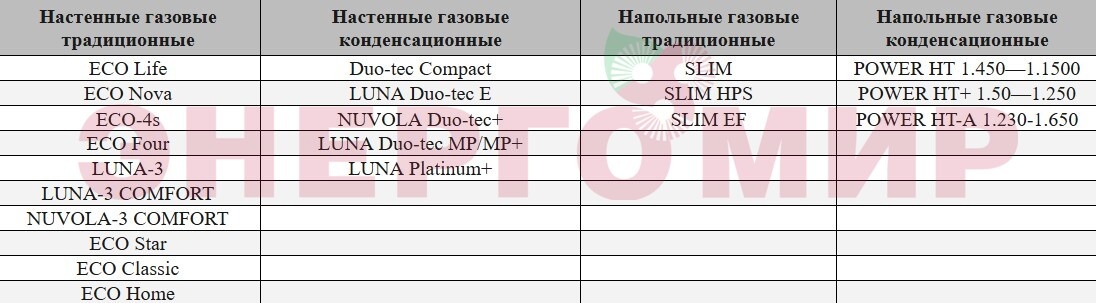 | Настенные газовые традиционные | Настенные газовые конденсационные | Напольные газовые традиционные | Напольные газовые конденсационные |
|---|---|---|---|
| ECO Life | Duo-tec Compact | SLIM | POWER HT 1.450—1.1500 |
| ECO Nova | LUNA Duo-tec E | SLIM HPS | POWER HT+ 1.50—1.250 |
| ECO-4s | NUVOLA Duo-tec+ | SLIM EF | POWER HT-A 1.230-1.650 |
| ECO Four | LUNA Duo-tec MP/MP+ | | |
| LUNA-3 | LUNA Platinum+ | | |
| LUNA-3 COMFORT | | | |
| NUVOLA-3 COMFORT | | | |
| ECO Star | | | |
| ECO Classic | | | |
| ECO Home | | | |

ЭНЕРГОМИР